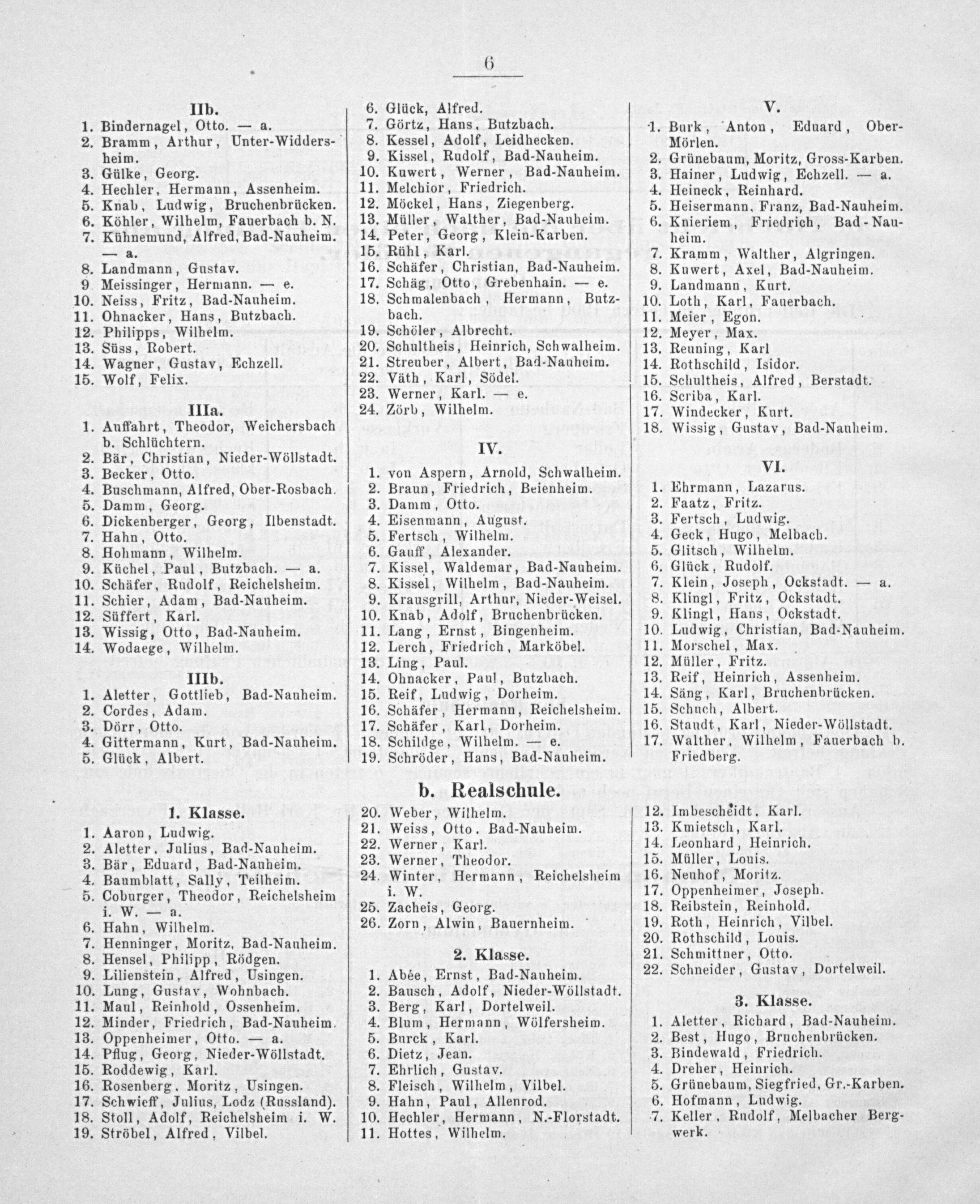 6

IIb.
1. Bindernagel, Otto. — a.
2. Bramm, Arthur, Unter-Widdersheim.
3. Gülke, Georg.
4. Hechler, Hermann, Assenheim.
5. Knab, Ludwig, Bruchenbrücken.
6. Köhler, Wilhelm, Fauerbach b. N.
7. Kühnemund, Alfred, Bad-Nauheim. — a.
8. Landmann, Gustav.
9. Meissinger, Hermann. — e.
10. Neiss, Fritz, Bad-Nauheim.
11. Ohnacker, Hans, Butzbach.
12. Philipps, Wilhelm.
13. Süss, Robert.
14. Wagner, Gustav, Echzell.
15. Wolf, Felix.

IIIa.
1. Auffahrt, Theodor, Weichersbach b. Schlüchtern.
2. Bär, Christian, Nieder-Wöllstadt.
3. Becker, Otto.
4. Buschmann, Alfred, Ober-Rosbach.
5. Damm, Georg.
6. Dickenberger, Georg, Ilbenstadt.
7. Hahn, Otto.
8. Hohmann, Wilhelm.
9. Küchel, Paul, Butzbach. — a.
10. Schäfer, Rudolf, Reichelsheim.
11. Schier, Adam, Bad-Nauheim.
12. Süffert, Karl.
13. Wissig, Otto, Bad-Nauheim.
14. Wodaege, Wilhelm.

IIIb.
1. Aletter, Gottlieb, Bad-Nauheim.
2. Cordes, Adam.
3. Dörr, Otto.
4. Gittermann, Kurt, Bad-Nauheim.
5. Glück, Albert.

6. Glück, Alfred.
7. Görtz, Hans, Butzbach.
8. Kessel, Adolf, Leidhecken.
9. Kissel, Rudolf, Bad-Nauheim.
10. Kuwert, Werner, Bad-Nauheim.
11. Melchior, Friedrich.
12. Möckel, Hans, Ziegenberg.
13. Müller, Walther, Bad-Nauheim.
14. Peter, Georg, Klein-Karben.
15. Rühl, Karl.
16. Schäfer, Christian, Bad-Nauheim.
17. Schäg, Otto, Grebenhain. — e.
18. Schmalenbach, Hermann, Butzbach.
19. Schöler, Albrecht.
20. Schultheis, Heinrich, Schwalheim.
21. Streuber, Albert, Bad-Nauheim.
22. Väth, Karl, Södel.
23. Werner, Karl. — e.
24. Zörb, Wilhelm.

IV.
1. von Aspern, Arnold, Schwalheim.
2. Braun, Friedrich, Beienheim.
3. Damm, Otto.
4. Eisenmann, August.
5. Fertsch, Wilhelm.
6. Gauff, Alexander.
7. Kissel, Waldemar, Bad-Nauheim.
8. Kissel, Wilhelm, Bad-Nauheim.
9. Krausgrill, Arthur, Nieder-Weisel.
10. Knab, Adolf, Bruchenbrücken.
11. Lang, Ernst, Bingenheim.
12. Lerch, Friedrich, Marköbel.
13. Ling, Paul.
14. Ohnacker, Paul, Butzbach.
15. Reif, Ludwig, Dorheim.
16. Schäfer, Hermann, Reichelsheim.
17. Schäfer, Karl, Dorheim.
18. Schildge, Wilhelm. — e.
19. Schröder, Hans, Bad-Nauheim.

V.
1. Burk, Anton, Eduard, Ober-Mörlen.
2. Grünebaum, Moritz, Gross-Karben.
3. Hainer, Ludwig, Echzell. — a.
4. Heineck, Reinhard.
5. Heisermann, Franz, Bad-Nauheim.
6. Knieriem, Friedrich, Bad-Nauheim.
7. Kramm, Walther, Algringen.
8. Kuwert, Axel, Bad-Nauheim.
9. Landmann, Kurt.
10. Loth, Karl, Fauerbach.
11. Meier, Egon.
12. Meyer, Max.
13. Reuning, Karl
14. Rothschild, Isidor.
15. Schultheis, Alfred, Berstadt.
16. Scriba, Karl.
17. Windecker, Kurt.
18. Wissig, Gustav, Bad-Nauheim.

VI.
1. Ehrmann, Lazarus.
2. Faatz, Fritz.
3. Fertsch, Ludwig.
4. Geck, Hugo, Melbach.
5. Glitsch, Wilhelm.
6. Glück, Rudolf.
7. Klein, Joseph, Ockstadt. — a.
8. Klingl, Fritz, Ockstadt.
9. Klingl, Hans, Ockstadt.
10. Ludwig, Christian, Bad-Nauheim.
11. Morschel, Max.
12. Müller, Fritz.
13. Reif, Heinrich, Assenheim.
14. Säng, Karl, Bruchenbrücken.
15. Schuch, Albert.
16. Staudt, Karl, Nieder-Wöllstadt.
17. Walther, Wilhelm, Fauerbach b. Friedberg.

b. Realschule.

1. Klasse.
1. Aaron, Ludwig.
2. Aletter, Julius, Bad-Nauheim.
3. Bär, Eduard, Bad-Nauheim.
4. Baumblatt, Sally, Teilheim.
5. Coburger, Theodor, Reichelsheim i. W. — a.
6. Hahn, Wilhelm.
7. Henninger, Moritz, Bad-Nauheim.
8. Hensel, Philipp, Rödgen.
9. Lilienstein, Alfred, Usingen.
10. Lung, Gustav, Wohnbach.
11. Maul, Reinhold, Ossenheim.
12. Minder, Friedrich, Bad-Nauheim.
13. Oppenheimer, Otto. — a.
14. Pflug, Georg, Nieder-Wöllstadt.
15. Roddewig, Karl.
16. Rosenberg, Moritz, Usingen.
17. Schwieff, Julius, Lodz (Russland).
18. Stoll, Adolf, Reichelsheim i. W.
19. Ströbel, Alfred, Vilbel.

20. Weber, Wilhelm.
21. Weiss, Otto, Bad-Nauheim.
22. Werner, Karl.
23. Werner, Theodor.
24. Winter, Hermann, Reichelsheim i. W.
25. Zacheis, Georg.
26. Zorn, Alwin, Bauernheim.

2. Klasse.
1. Abée, Ernst, Bad-Nauheim.
2. Bausch, Adolf, Nieder-Wöllstadt.
3. Berg, Karl, Dortelweil.
4. Blum, Hermann, Wölfersheim.
5. Burck, Karl.
6. Dietz, Jean.
7. Ehrlich, Gustav.
8. Fleisch, Wilhelm, Vilbel.
9. Hahn, Paul, Allenrod.
10. Hechler, Hermann, N.-Florstadt.
11. Hottes, Wilhelm.

12. Imbescheidt, Karl.
13. Kmietsch, Karl.
14. Leonhard, Heinrich.
15. Müller, Louis.
16. Neuhof, Moritz.
17. Oppenheimer, Joseph.
18. Reibstein, Reinhold.
19. Roth, Heinrich, Vilbel.
20. Rothschild, Louis.
21. Schmittner, Otto.
22. Schneider, Gustav, Dortelweil.

3. Klasse.
1. Aletter, Richard, Bad-Nauheim.
2. Best, Hugo, Bruchenbrücken.
3. Bindewald, Friedrich.
4. Dreher, Heinrich.
5. Grünebaum, Siegfried, Gr.-Karben.
6. Hofmann, Ludwig.
7. Keller, Rudolf, Melbacher Bergwerk.